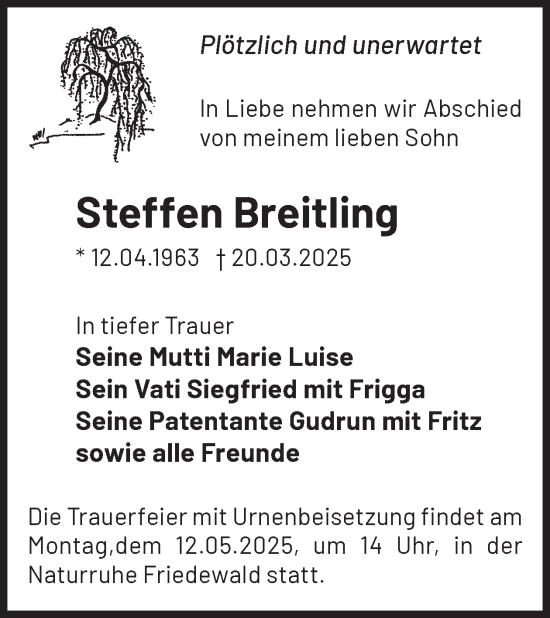 Plötzlich und unerwartet

In Liebe nehmen wir Abschied von meinem lieben Sohn

Steffen Breitling

* 12.04.1963 † 20.03.2025

In tiefer Trauer
Seine Mutti Marie Luise
Sein Vati Siegfried mit Frigga
Seine Patentante Gudrun mit Fritz
sowie alle Freunde

Die Trauerfeier mit Urnenbeisetzung findet am Montag,dem 12.05.2025, um 14 Uhr, in der Naturruhe Friedewald statt.